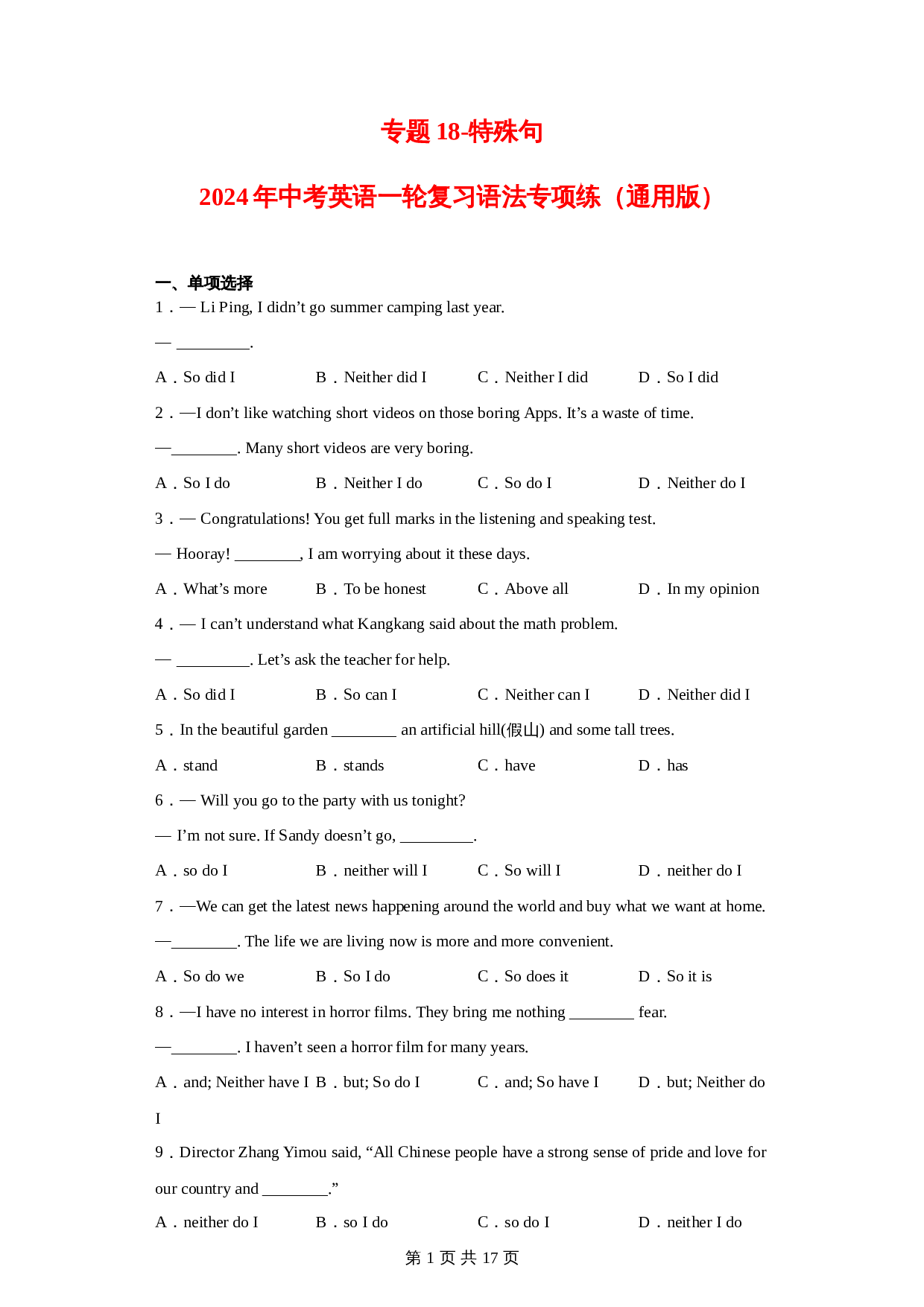 专题 18-特殊句

2024 年中考英语一轮复习语法专项练（通用版）

一、单项选择

1．— Li Ping, I didn’t go summer camping last year.

— _________.

A．So did I　B．Neither did I　C．Neither I did　D．So I did

2．—I don’t like watching short videos on those boring Apps. It’s a waste of time.

—________. Many short videos are very boring.

A．So I do　B．Neither I do　C．So do I　D．Neither do I

3．— Congratulations! You get full marks in the listening and speaking test.

— Hooray! ________, I am worrying about it these days.

A．What’s more　B．To be honest　C．Above all　D．In my opinion

4．— I can’t understand what Kangkang said about the math problem.

— _________. Let’s ask the teacher for help.

A．So did I　B．So can I　C．Neither can I　D．Neither did I

5．In the beautiful garden ________ an artificial hill(假山) and some tall trees.

A．stand　B．stands　C．have　D．has

6．— Will you go to the party with us tonight?

— I’m not sure. If Sandy doesn’t go, _________.

A．so do I　B．neither will I　C．So will I　D．neither do I

7．—We can get the latest news happening around the world and buy what we want at home.

—________. The life we are living now is more and more convenient.

A．So do we　B．So I do　C．So does it　D．So it is

8．—I have no interest in horror films. They bring me nothing ________ fear.

—________. I haven’t seen a horror film for many years.

A．and; Neither have I　B．but; So do I　C．and; So have I　D．but; Neither do I

9．Director Zhang Yimou said, “All Chinese people have a strong sense of pride and love for our country and ________.”

A．neither do I　B．so I do　C．so do I　D．neither I do

第 1 页 共 17 页